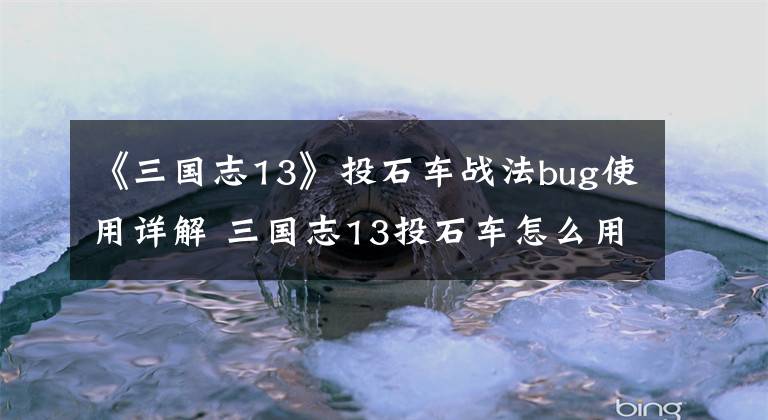 《三国志13》投石车战法bug使用详解 三国志13投石车怎么用

bing